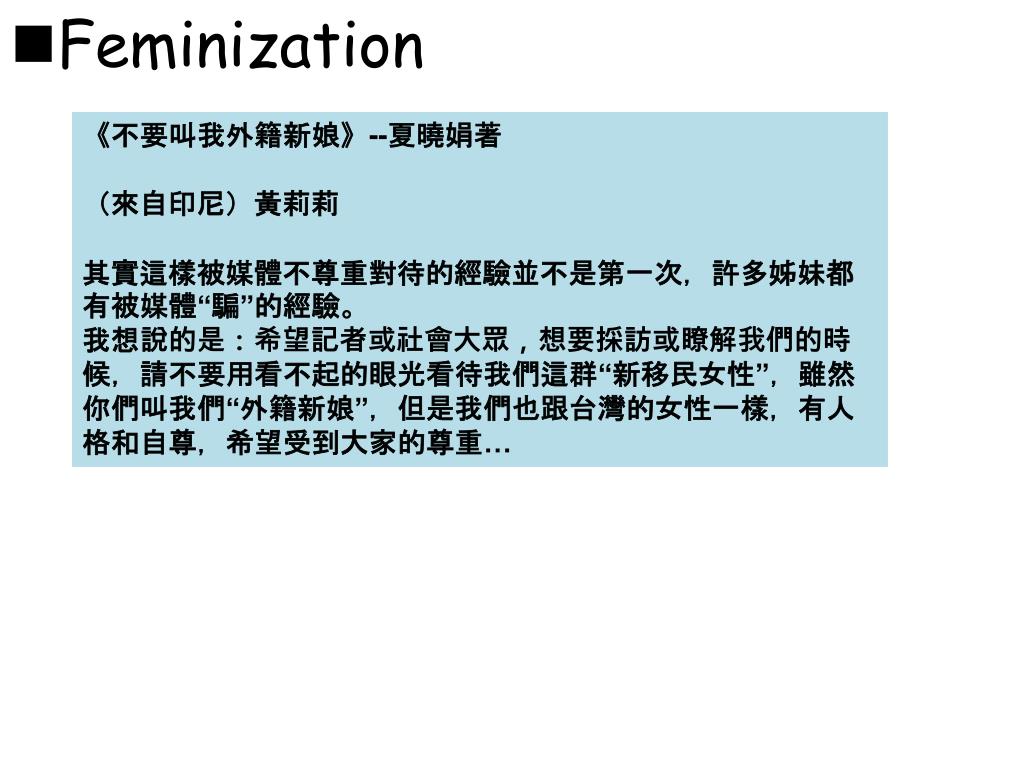 ■Feminization

《不要叫我外籍新娘》--夏曉娟著

（來自印尼）黃莉莉

其實這樣被媒體不尊重對待的經驗並不是第一次，許多姊妹都有被媒體“騙”的經驗。
我想說的是：希望記者或社會大眾，想要採訪或瞭解我們的時候，請不要用看不起的眼光看待我們這群“新移民女性”，雖然你們叫我們“外籍新娘”，但是我們也跟台灣的女性一樣，有人格和自尊，希望受到大家的尊重…